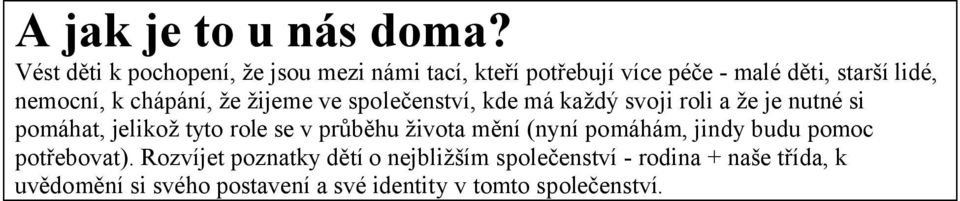 A jak je to u nás doma?

Vést děti k pochopení, že jsou mezi námi tací, kteří potřebují více péče - malé děti, starší lidé, nemocní, k chápání, že žijeme ve společenství, kde má každý svoji roli a že je nutné si pomáhat, jelikož tyto role se v průběhu života mění (nyní pomáhám, jindy budu pomoc potřebovat). Rozvíjet poznatky dětí o nejbližším společenství - rodina + naše třída, k uvědomění si svého postavení a své identity v tomto společenství.